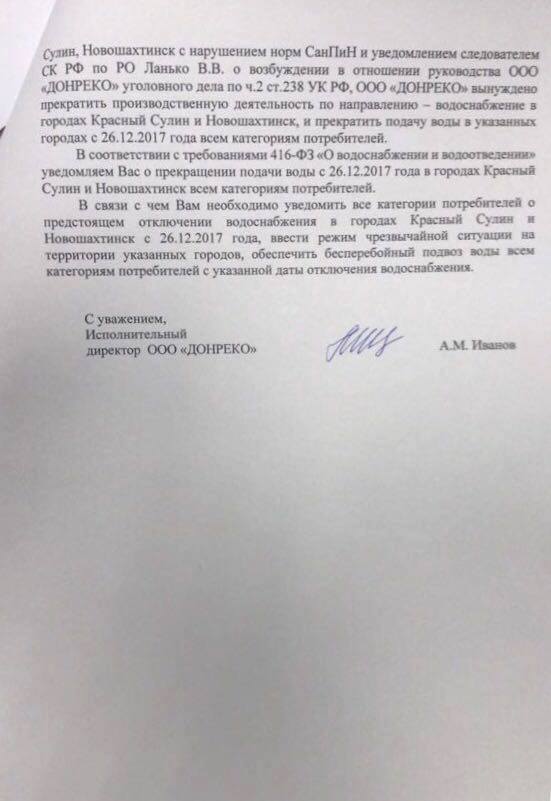 Сулин, Новошахтинск с нарушением норм СанПиН и уведомлением следователем СК РФ по РО Ланько В.В. о возбуждении в отношении руководства ООО «ДОНРЕКО» уголовного дела по ч.2 ст.238 УК РФ, ООО «ДОНРЕКО» вынуждено прекратить производственную деятельность по направлению – водоснабжение в городах Красный Сулин и Новошахтинск, и прекратить подачу воды в указанных городах с 26.12.2017 года всем категориям потребителей.

В соответствии с требованиями 416-ФЗ «О водоснабжении и водоотведении» уведомляем Вас о прекращении подачи воды с 26.12.2017 года в городах Красный Сулин и Новошахтинск всем категориям потребителей.

В связи с чем Вам необходимо уведомить все категории потребителей о предстоящем отключении водоснабжения в городах Красный Сулин и Новошахтинск с 26.12.2017 года, ввести режим чрезвычайной ситуации на территории указанных городов, обеспечить бесперебойный подвоз воды всем категориям потребителей с указанной даты отключения водоснабжения.

С уважением,
Исполнительный
директор ООО «ДОНРЕКО»

А.М. Иванов